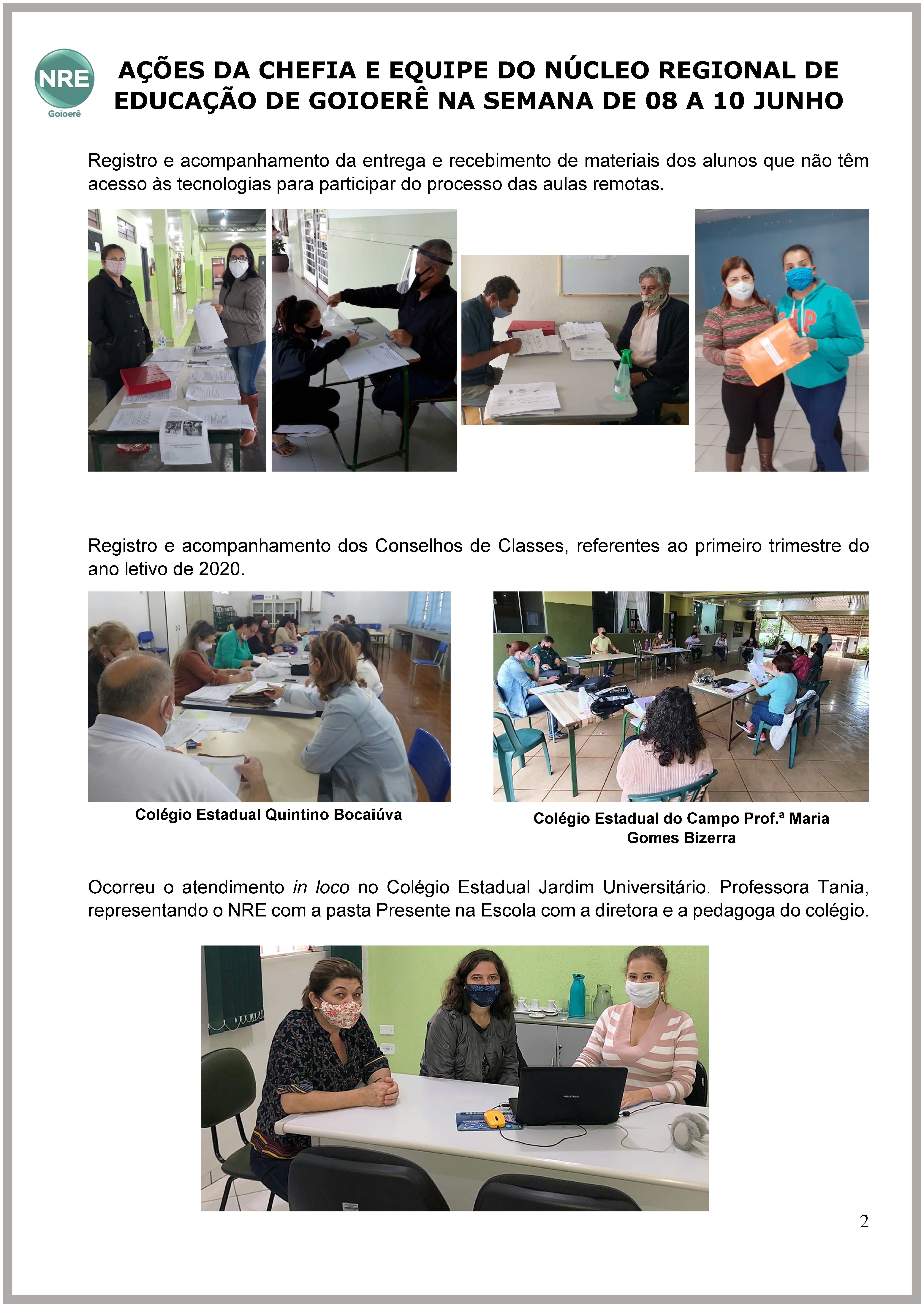 NRE
Goioerê

AÇÕES DA CHEFIA E EQUIPE DO NÚCLEO REGIONAL DE EDUCAÇÃO DE GOIOERÊ NA SEMANA DE 08 A 10 JUNHO

Registro e acompanhamento da entrega e recebimento de materiais dos alunos que não têm acesso às tecnologias para participar do processo das aulas remotas.

Registro e acompanhamento dos Conselhos de Classes, referentes ao primeiro trimestre do ano letivo de 2020.

Colégio Estadual Quintino Bocaiúva

Colégio Estadual do Campo Prof.ª Maria Gomes Bizerra

Ocorreu o atendimento in loco no Colégio Estadual Jardim Universitário. Professora Tania, representando o NRE com a pasta Presente na Escola com a diretora e a pedagoga do colégio.

2